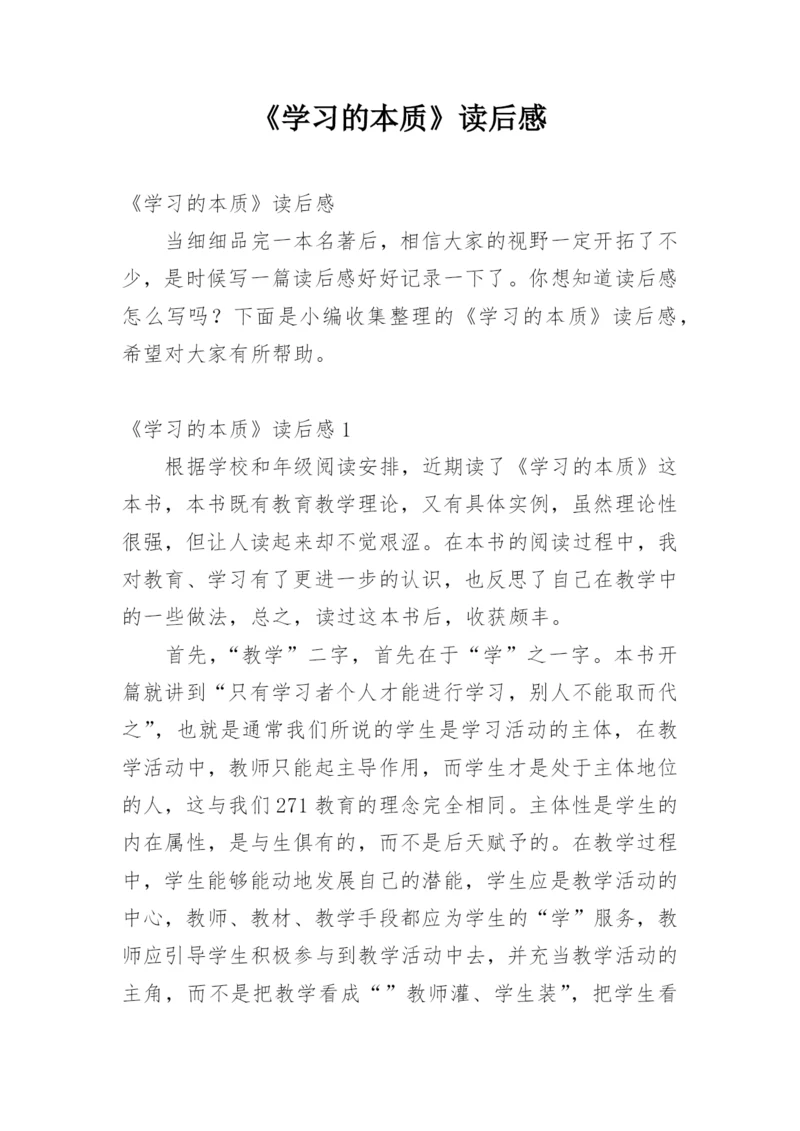 《学习的本质》读后感

《学习的本质》读后感

当细细品完一本名著后，相信大家的视野一定开拓了不少，是时候写一篇读后感好好记录一下了。你想知道读后感怎么写吗？下面是小编收集整理的《学习的本质》读后感，希望对大家有所帮助。

《学习的本质》读后感 1

根据学校和年级阅读安排，近期读了《学习的本质》这本书，本书既有教育教学理论，又有具体实例，虽然理论性很强，但让人读起来却不觉艰涩。在本书的阅读过程中，我对教育、学习有了更进一步的认识，也反思了自己在教学中的一些做法，总之，读过这本书后，收获颇丰。

首先，“教学”二字，首先在于“学”之一字。本书开篇就讲到“只有学习者个人才能进行学习，别人不能取而代之”，也就是通常我们所说的学生是学习活动的主体，在教学活动中，教师只能起主导作用，而学生才是处于主体地位的人，这与我们 271 教育的理念完全相同。主体性是学生的内在属性，是与生俱有的，而不是后天赋予的。在教学过程中，学生能够能动地发展自己的潜能，学生应是教学活动的中心，教师、教材、教学手段都应为学生的“学”服务，教师应引导学生积极参与到教学活动中去，并充当教学活动的主角，而不是把教学看成“”教师灌、学生装”，把学生看